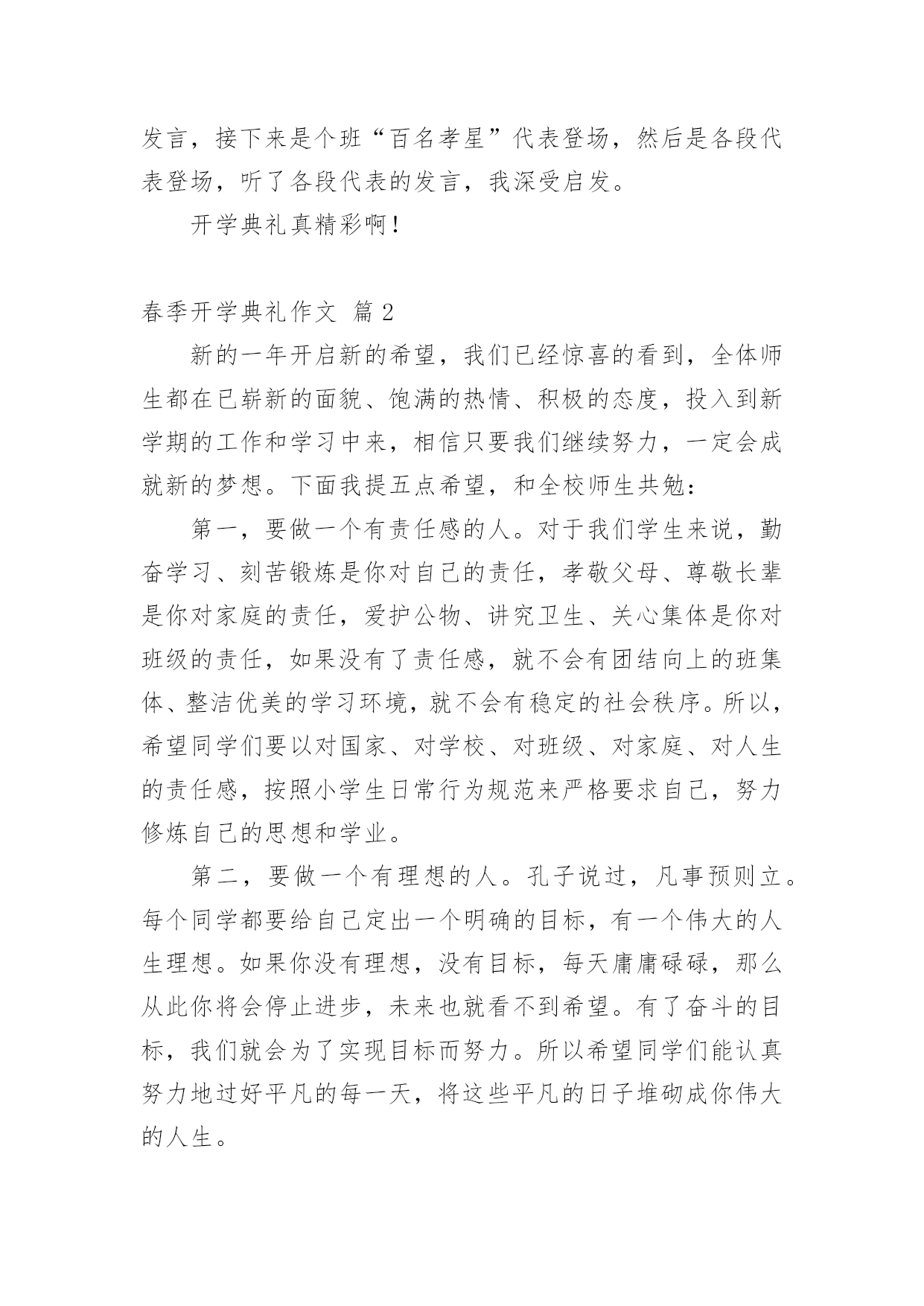 发言，接下来是个班“百名孝星”代表登场，然后是各段代表登场，听了各段代表的发言，我深受启发。

开学典礼真精彩啊！

春季开学典礼作文 篇 2

新的一年开启新的希望，我们已经惊喜的看到，全体师生都在已崭新的面貌、饱满的热情、积极的态度，投入到新学期的工作和学习中来，相信只要我们继续努力，一定会成就新的梦想。下面我提五点希望，和全校师生共勉：

第一，要做一个有责任感的人。对于我们学生来说，勤奋学习、刻苦锻炼是你对自己的责任，孝敬父母、尊敬长辈是你对家庭的责任，爱护公物、讲究卫生、关心集体是你对班级的责任，如果没有了责任感，就不会有团结向上的班集体、整洁优美的学习环境，就不会有稳定的社会秩序。所以，希望同学们要以对国家、对学校、对班级、对家庭、对人生的责任感，按照小学生日常行为规范来严格要求自己，努力修炼自己的思想和学业。

第二，要做一个有理想的人。孔子说过，凡事预则立。每个同学都要给自己定出一个明确的目标，有一个伟大的人生理想。如果你没有理想，没有目标，每天庸庸碌碌，那么从此你将会停止进步，未来也就看不到希望。有了奋斗的目标，我们就会为了实现目标而努力。所以希望同学们能认真努力地过好平凡的每一天，将这些平凡的日子堆砌成你伟大的人生。